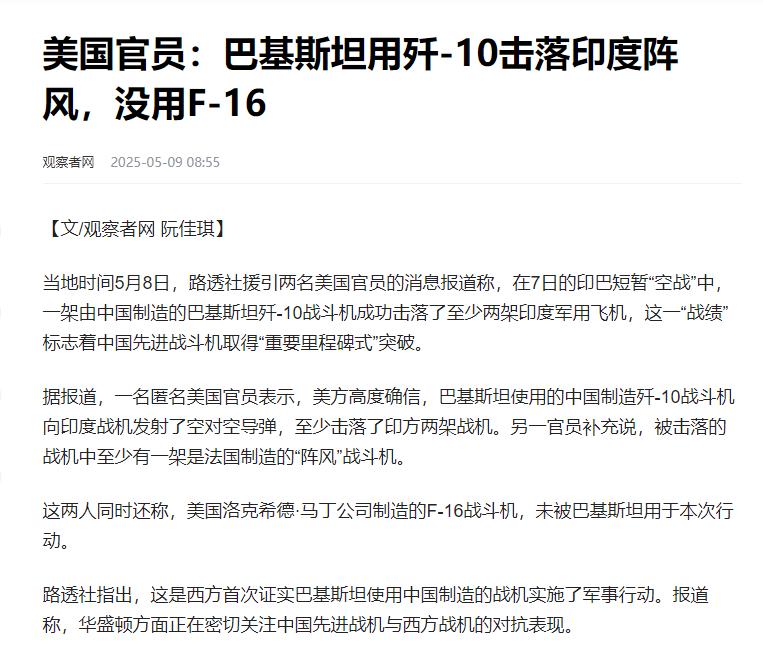 美国官员：巴基斯坦用歼-10击落印度阵风，没用F-16

观察者网 2025-05-09 08:55

【文/观察者网 阮佳琪】

当地时间5月8日，路透社援引两名美国官员的消息报道称，在7日的印巴短暂“空战”中，一架由中国制造的巴基斯坦歼-10战斗机成功击落了至少两架印度军用飞机，这一“战绩”标志着中国先进战斗机取得“重要里程碑式”突破。

据报道，一名匿名美国官员表示，美方高度确信，巴基斯坦使用的中国制造歼-10战斗机向印度战机发射了空对空导弹，至少击落了印方两架战机。另一官员补充说，被击落的战机中至少有一架是法国制造的“阵风”战斗机。

这两人同时还称，美国洛克希德·马丁公司制造的F-16战斗机，未被巴基斯坦用于本次行动。

路透社指出，这是西方首次证实巴基斯坦使用中国制造的战机实施了军事行动。报道称，华盛顿方面正在密切关注中国先进战机与西方战机的对抗表现。